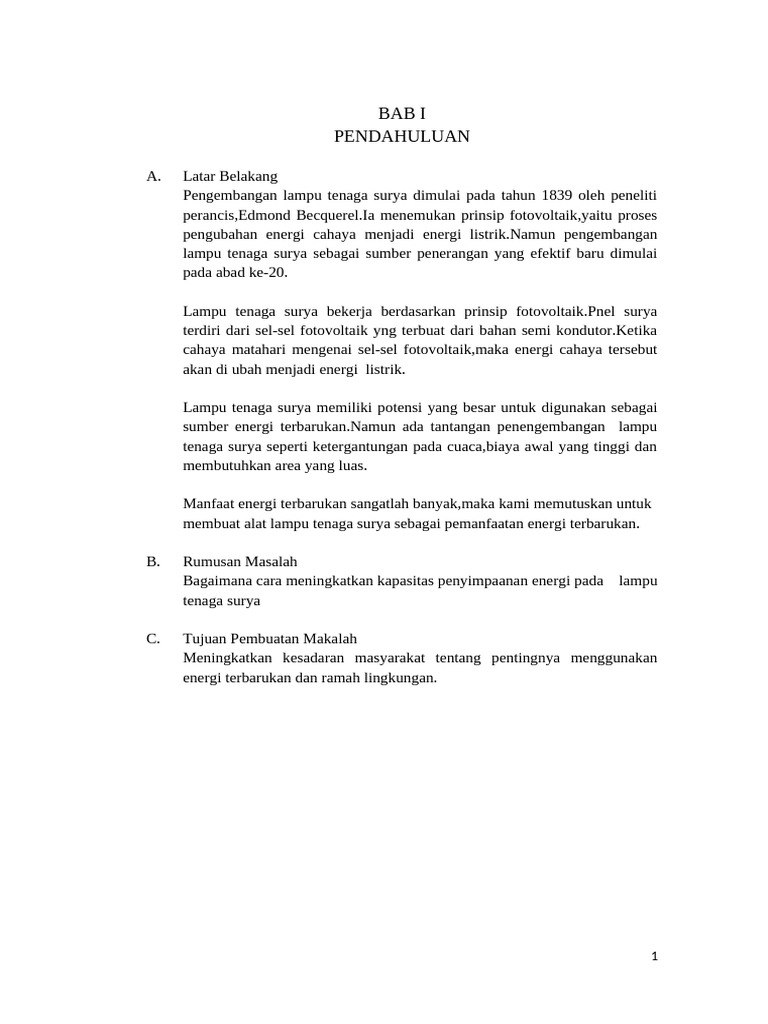 BAB I
PENDAHULUAN

A. Latar Belakang
Pengembangan lampu tenaga surya dimulai pada tahun 1839 oleh peneliti perancis,Edmond Becquerel.Ia menemukan prinsip fotovoltaik,yaitu proses pengubahan energi cahaya menjadi energi listrik.Namun pengembangan lampu tenaga surya sebagai sumber penerangan yang efektif baru dimulai pada abad ke-20.

Lampu tenaga surya bekerja berdasarkan prinsip fotovoltaik.Pnel surya terdiri dari sel-sel fotovoltaik yng terbuat dari bahan semi kondutor.Ketika cahaya matahari mengenai sel-sel fotovoltaik,maka energi cahaya tersebut akan di ubah menjadi energi listrik.

Lampu tenaga surya memiliki potensi yang besar untuk digunakan sebagai sumber energi terbarukan.Namun ada tantangan penengembangan lampu tenaga surya seperti ketergantungan pada cuaca,biaya awal yang tinggi dan membutuhkan area yang luas.

Manfaat energi terbarukan sangatlah banyak,maka kami memutuskan untuk membuat alat lampu tenaga surya sebagai pemanfaatan energi terbarukan.

B. Rumusan Masalah
Bagaimana cara meningkatkan kapasitas penyimpaanan energi pada lampu tenaga surya

C. Tujuan Pembuatan Makalah
Meningkatkan kesadaran masyarakat tentang pentingnya menggunakan energi terbarukan dan ramah lingkungan.

1